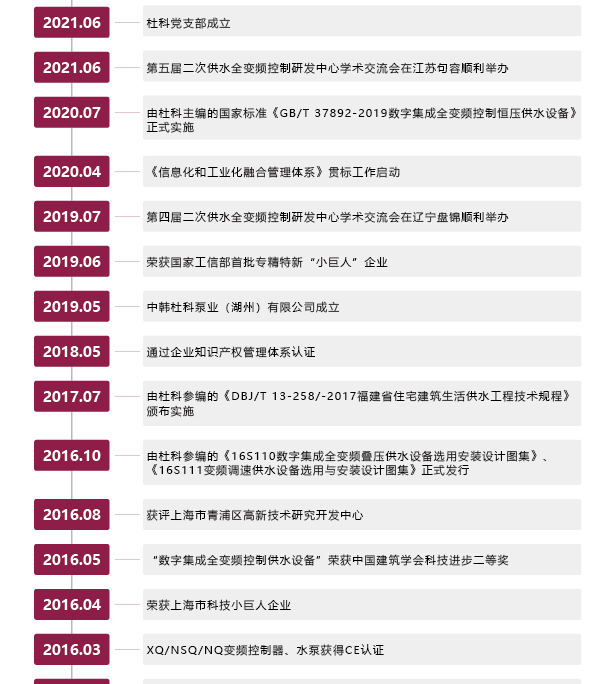 2021.06
杜科党支部成立

2021.06
第五届二次供水全变频控制研发中心学术交流会在江苏句容顺利举办

2020.07
由杜科主编的国家标准《GB/T 37892-2019数字集成全变频控制恒压供水设备》正式实施

2020.04
《信息化和工业化融合管理体系》贯标工作启动

2019.07
第四届二次供水全变频控制研发中心学术交流会在辽宁盘锦顺利举办

2019.06
荣获国家工信部首批专精特新“小巨人”企业

2019.05
中韩杜科泵业（湖州）有限公司成立

2018.05
通过企业知识产权管理体系认证

2017.07
由杜科参编的《DBJ/T 13-258/-2017福建省住宅建筑生活供水工程技术规程》颁布实施

2016.10
由杜科参编的《16S110数字集成全变频叠压供水设备选用安装设计图集》、《16S111变频调速供水设备选用与安装设计图集》正式发行

2016.08
获评上海市青浦区高新技术研究开发中心

2016.05
“数字集成全变频控制供水设备”荣获中国建筑学会科技进步二等奖

2016.04
荣获上海市科技小巨人企业

2016.03
XQ/NSQ/NQ变频控制器、水泵获得CE认证